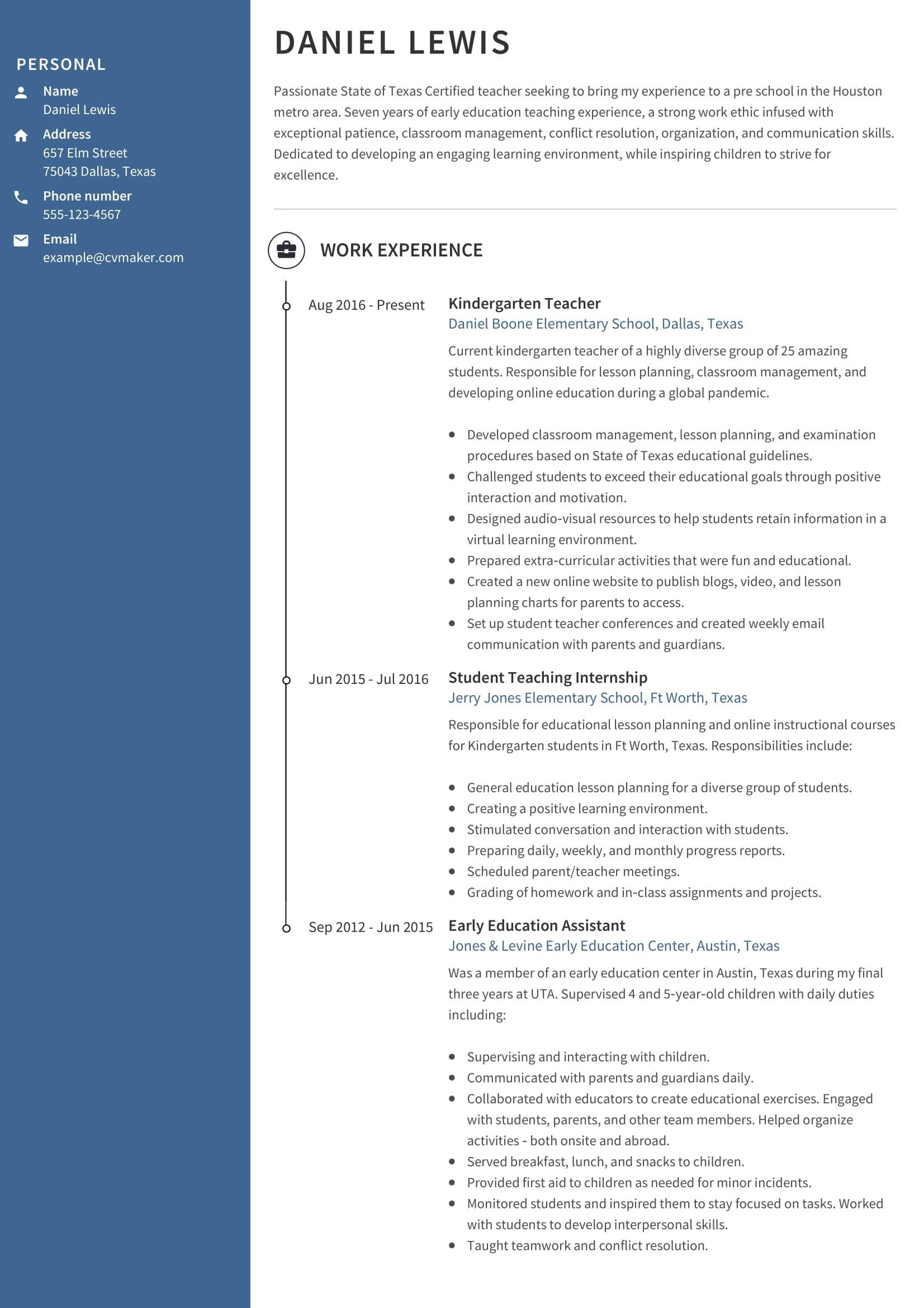 PERSONAL

Name
Daniel Lewis

Address
657 Elm Street
75043 Dallas, Texas

Phone number
555-123-4567

Email
example@cvmaker.com

DANIEL LEWIS

Passionate State of Texas Certified teacher seeking to bring my experience to a pre school in the Houston metro area. Seven years of early education teaching experience, a strong work ethic infused with exceptional patience, classroom management, conflict resolution, organization, and communication skills. Dedicated to developing an engaging learning environment, while inspiring children to strive for excellence.

WORK EXPERIENCE

Aug 2016 - Present

Kindergarten Teacher
Daniel Boone Elementary School, Dallas, Texas

Current kindergarten teacher of a highly diverse group of 25 amazing students. Responsible for lesson planning, classroom management, and developing online education during a global pandemic.

- Developed classroom management, lesson planning, and examination procedures based on State of Texas educational guidelines.
- Challenged students to exceed their educational goals through positive interaction and motivation.
- Designed audio-visual resources to help students retain information in a virtual learning environment.
- Prepared extra-curricular activities that were fun and educational.
- Created a new online website to publish blogs, video, and lesson planning charts for parents to access.
- Set up student teacher conferences and created weekly email communication with parents and guardians.

Jun 2015 - Jul 2016

Student Teaching Internship
Jerry Jones Elementary School, Ft Worth, Texas

Responsible for educational lesson planning and online instructional courses for Kindergarten students in Ft Worth, Texas. Responsibilities include:

- General education lesson planning for a diverse group of students.
- Creating a positive learning environment.
- Stimulated conversation and interaction with students.
- Preparing daily, weekly, and monthly progress reports.
- Scheduled parent/teacher meetings.
- Grading of homework and in-class assignments and projects.

Sep 2012 - Jun 2015

Early Education Assistant
Jones & Levine Early Education Center, Austin, Texas

Was a member of an early education center in Austin, Texas during my final three years at UTA. Supervised 4 and 5-year-old children with daily duties including:

- Supervising and interacting with children.
- Communicated with parents and guardians daily.
- Collaborated with educators to create educational exercises. Engaged with students, parents, and other team members. Helped organize activities - both onsite and abroad.
- Served breakfast, lunch, and snacks to children.
- Provided first aid to children as needed for minor incidents.
- Monitored students and inspired them to stay focused on tasks. Worked with students to develop interpersonal skills.
- Taught teamwork and conflict resolution.